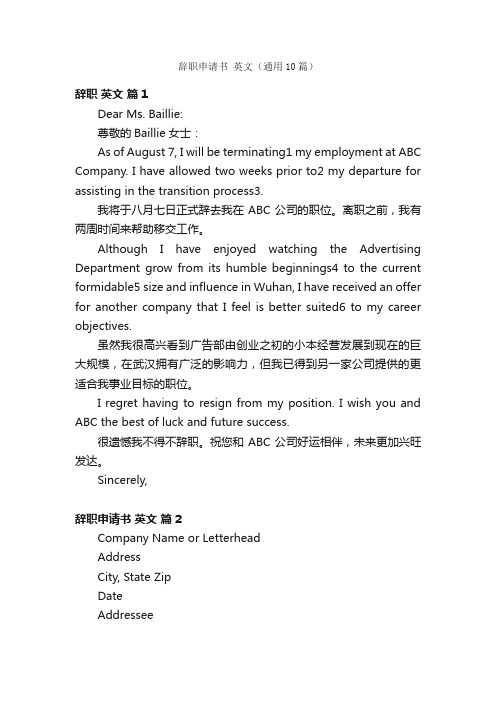 辞职申请书 英文（通用10篇）

辞职 英文 篇1

Dear Ms. Baillie:

尊敬的 Baillie 女士：

As of August 7, I will be terminating1 my employment at ABC Company. I have allowed two weeks prior to2 my departure for assisting in the transition process3.

我将于八月七日正式辞去我在 ABC 公司的职位。离职之前，我有两周时间来帮助移交工作。

Although I have enjoyed watching the Advertising Department grow from its humble beginnings4 to the current formidable5 size and influence in Wuhan, I have received an offer for another company that I feel is better suited6 to my career objectives.

虽然我很高兴看到广告部由创业之初的小本经营发展到现在的巨大规模，在武汉拥有广泛的影响力，但我已得到另一家公司提供的更适合我事业目标的职位。

I regret having to resign from my position. I wish you and ABC the best of luck and future success.

很遗憾我不得不辞职。祝您和 ABC 公司好运相伴，未来更加兴旺发达。

Sincerely,

辞职申请书 英文 篇2

Company Name or Letterhead

Address

City, State Zip

Date

Addressee